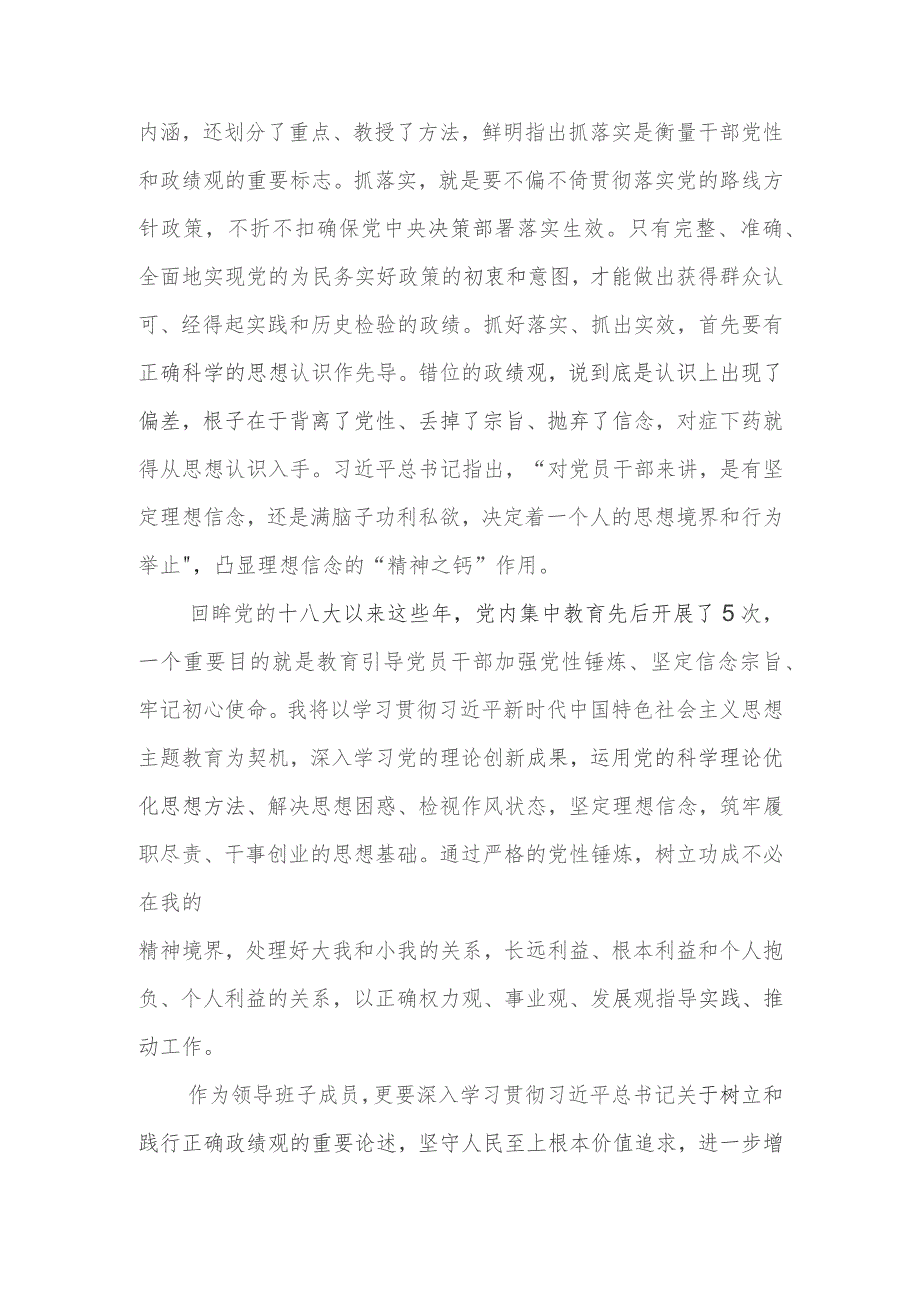 内涵，还划分了重点、教授了方法，鲜明指出抓落实是衡量干部党性和政绩观的重要标志。抓落实，就是要不偏不倚贯彻落实党的路线方针政策，不折不扣确保党中央决策部署落实生效。只有完整、准确、全面地实现党的为民务实好政策的初衷和意图，才能做出获得群众认可、经得起实践和历史检验的政绩。抓好落实、抓出实效，首先要有正确科学的思想认识作先导。错位的政绩观，说到底是认识上出现了偏差，根子在于背离了党性、丢掉了宗旨、抛弃了信念，对症下药就得从思想认识入手。习近平总书记指出，“对党员干部来讲，是有坚定理想信念，还是满脑子功利私欲，决定着一个人的思想境界和行为举止"，凸显理想信念的“精神之钙”作用。

回眸党的十八大以来这些年，党内集中教育先后开展了5次，一个重要目的就是教育引导党员干部加强党性锤炼、坚定信念宗旨、牢记初心使命。我将以学习贯彻习近平新时代中国特色社会主义思想主题教育为契机，深入学习党的理论创新成果，运用党的科学理论优化思想方法、解决思想困惑、检视作风状态，坚定理想信念，筑牢履职尽责、干事创业的思想基础。通过严格的党性锤炼，树立功成不必在我的

精神境界，处理好大我和小我的关系，长远利益、根本利益和个人抱负、个人利益的关系，以正确权力观、事业观、发展观指导实践、推动工作。

作为领导班子成员，更要深入学习贯彻习近平总书记关于树立和践行正确政绩观的重要论述，坚守人民至上根本价值追求，进一步增